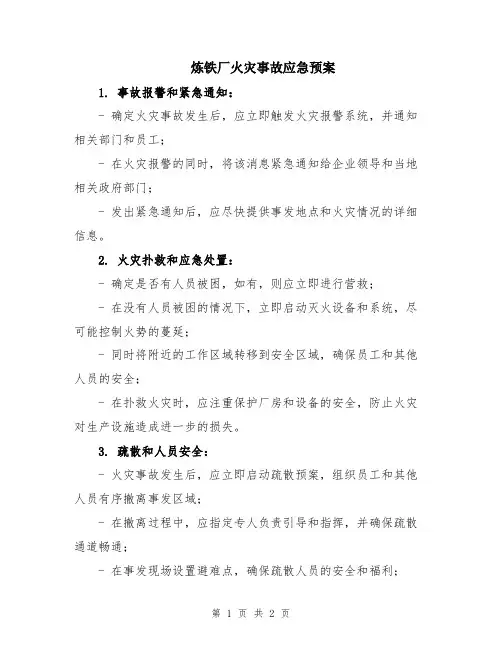 炼铁厂火灾事故应急预案

1. 事故报警和紧急通知：

- 确定火灾事故发生后，应立即触发火灾报警系统，并通知相关部门和员工；

- 在火灾报警的同时，将该消息紧急通知给企业领导和当地相关政府部门；

- 发出紧急通知后，应尽快提供事发地点和火灾情况的详细信息。

2. 火灾扑救和应急处置：

- 确定是否有人员被困，如有，则应立即进行营救；

- 在没有人员被困的情况下，立即启动灭火设备和系统，尽可能控制火势的蔓延；

- 同时将附近的工作区域转移到安全区域，确保员工和其他人员的安全；

- 在扑救火灾时，应注重保护厂房和设备的安全，防止火灾对生产设施造成进一步的损失。

3. 疏散和人员安全：

- 火灾事故发生后，应立即启动疏散预案，组织员工和其他人员有序撤离事发区域；

- 在撤离过程中，应指定专人负责引导和指挥，并确保疏散通道畅通；

- 在事发现场设置避难点，确保疏散人员的安全和福利；

第 1 页 共 2 页